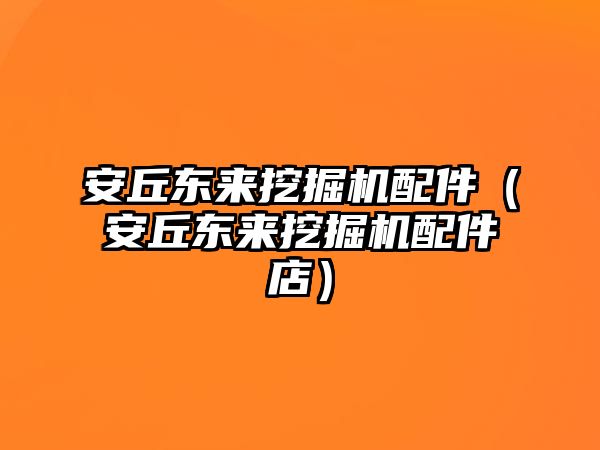 安丘东来挖掘机配件（安丘东来挖掘机配件店）